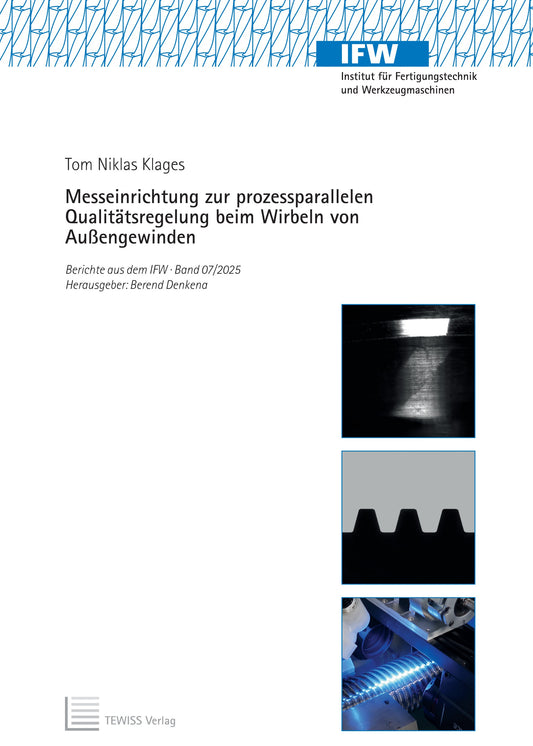 IFW
Institut für Fertigungstechnik und Werkzeugmaschinen

Tom Niklas Klages

Messeinrichtung zur prozessparallelen Qualitätsregelung beim Wirbeln von Außengewinden

Berichte aus dem IFW · Band 07/2025
Herausgeber: Berend Denkena

TEWISS Verlag